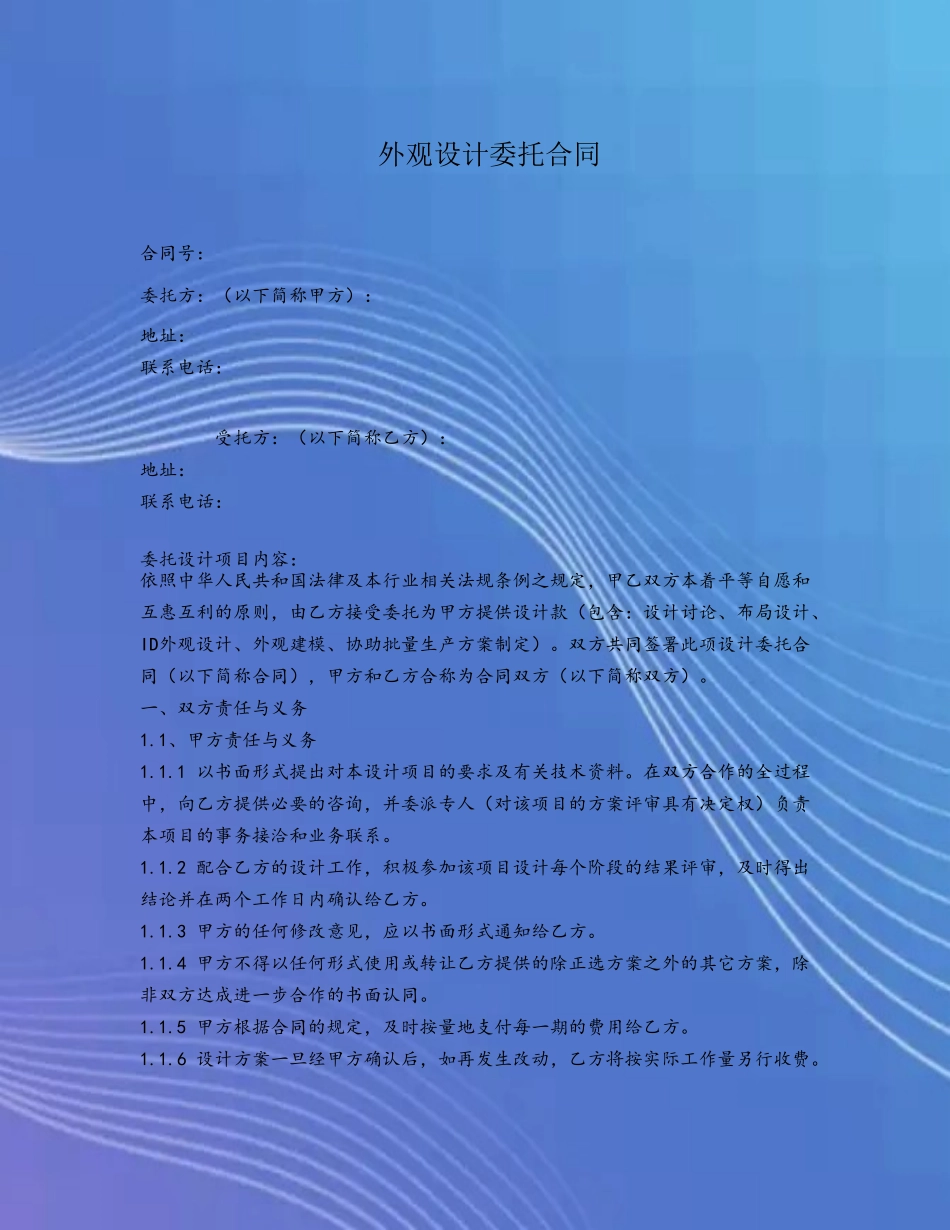 外观设计委托合同

合同号：

委托方：（以下简称甲方）：

地址：

联系电话：

受托方：（以下简称乙方）：

地址：

联系电话：

委托设计项目内容：

依照中华人民共和国法律及本行业相关法规条例之规定，甲乙双方本着平等自愿和互惠互利的原则，由乙方接受委托为甲方提供设计款（包含：设计讨论、布局设计、ID外观设计、外观建模、协助批量生产方案制定）。双方共同签署此项设计委托合同（以下简称合同），甲方和乙方合称为合同双方（以下简称双方）。

一、双方责任与义务

1.1、甲方责任与义务

1.1.1 以书面形式提出对本设计项目的要求及有关技术资料。在双方合作的全过程中，向乙方提供必要的咨询，并委派专人（对该项目的方案评审具有决定权）负责本项目的事务接洽和业务联系。

1.1.2 配合乙方的设计工作，积极参加该项目设计每个阶段的结果评审，及时得出结论并在两个工作日内确认给乙方。

1.1.3 甲方的任何修改意见，应以书面形式通知给乙方。

1.1.4 甲方不得以任何形式使用或转让乙方提供的除正选方案之外的其它方案，除非双方达成进一步合作的书面认同。

1.1.5 甲方根据合同的规定，及时按量地支付每一期的费用给乙方。

1.1.6 设计方案一旦经甲方确认后，如再发生改动，乙方将按实际工作量另行收费。